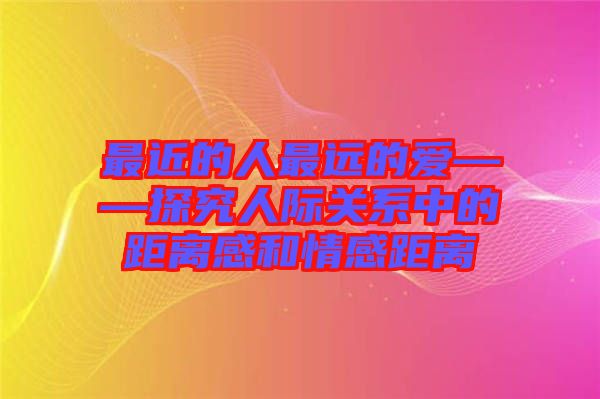 最近的人最远的爱——探究人际关系中的距离感和情感距离